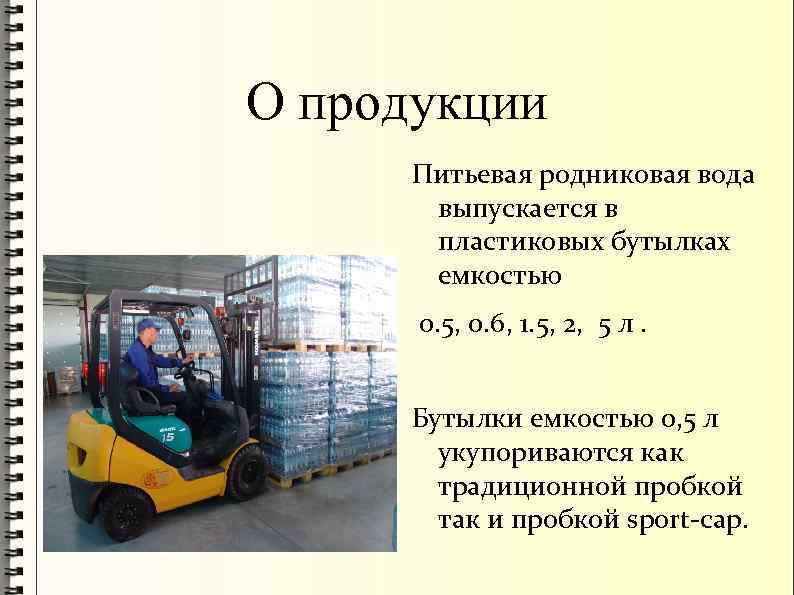 О продукции

Питьевая родниковая вода выпускается в пластиковых бутылках емкостью

0.5, 0.6, 1.5, 2, 5 л .

Бутылки емкостью 0,5 л укупориваются как традиционной пробкой так и пробкой sport-cap.

15